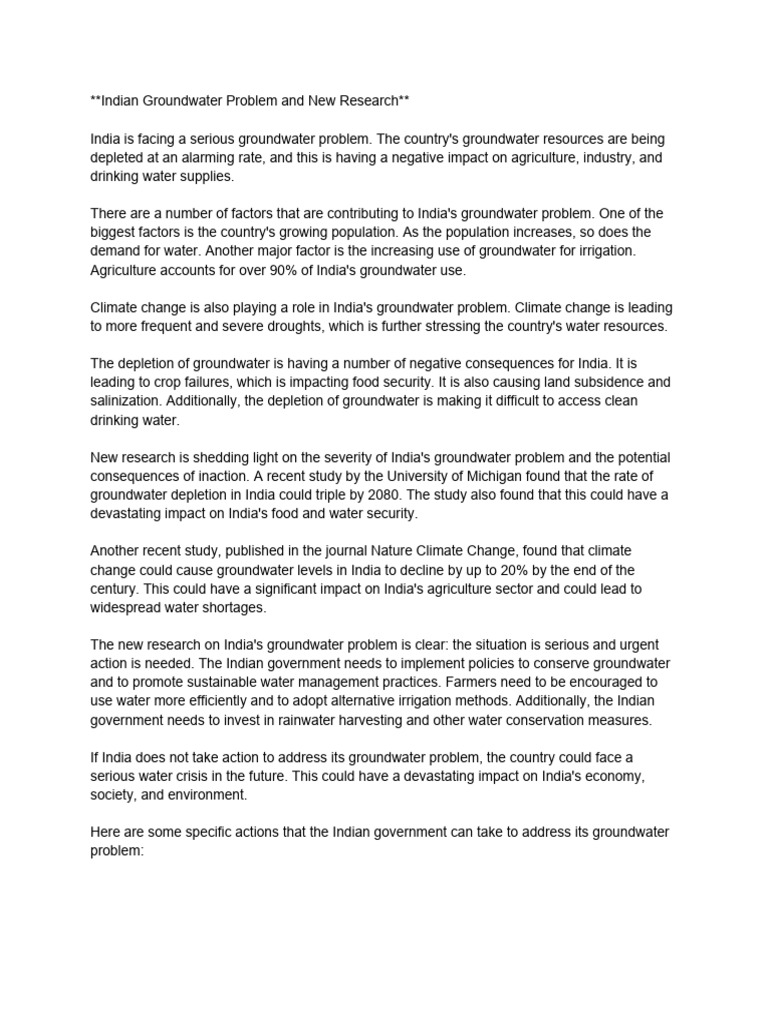 **Indian Groundwater Problem and New Research**

India is facing a serious groundwater problem. The country's groundwater resources are being depleted at an alarming rate, and this is having a negative impact on agriculture, industry, and drinking water supplies.

There are a number of factors that are contributing to India's groundwater problem. One of the biggest factors is the country's growing population. As the population increases, so does the demand for water. Another major factor is the increasing use of groundwater for irrigation. Agriculture accounts for over 90% of India's groundwater use.

Climate change is also playing a role in India's groundwater problem. Climate change is leading to more frequent and severe droughts, which is further stressing the country's water resources.

The depletion of groundwater is having a number of negative consequences for India. It is leading to crop failures, which is impacting food security. It is also causing land subsidence and salinization. Additionally, the depletion of groundwater is making it difficult to access clean drinking water.

New research is shedding light on the severity of India's groundwater problem and the potential consequences of inaction. A recent study by the University of Michigan found that the rate of groundwater depletion in India could triple by 2080. The study also found that this could have a devastating impact on India's food and water security.

Another recent study, published in the journal Nature Climate Change, found that climate change could cause groundwater levels in India to decline by up to 20% by the end of the century. This could have a significant impact on India's agriculture sector and could lead to widespread water shortages.

The new research on India's groundwater problem is clear: the situation is serious and urgent action is needed. The Indian government needs to implement policies to conserve groundwater and to promote sustainable water management practices. Farmers need to be encouraged to use water more efficiently and to adopt alternative irrigation methods. Additionally, the Indian government needs to invest in rainwater harvesting and other water conservation measures.

If India does not take action to address its groundwater problem, the country could face a serious water crisis in the future. This could have a devastating impact on India's economy, society, and environment.

Here are some specific actions that the Indian government can take to address its groundwater problem: